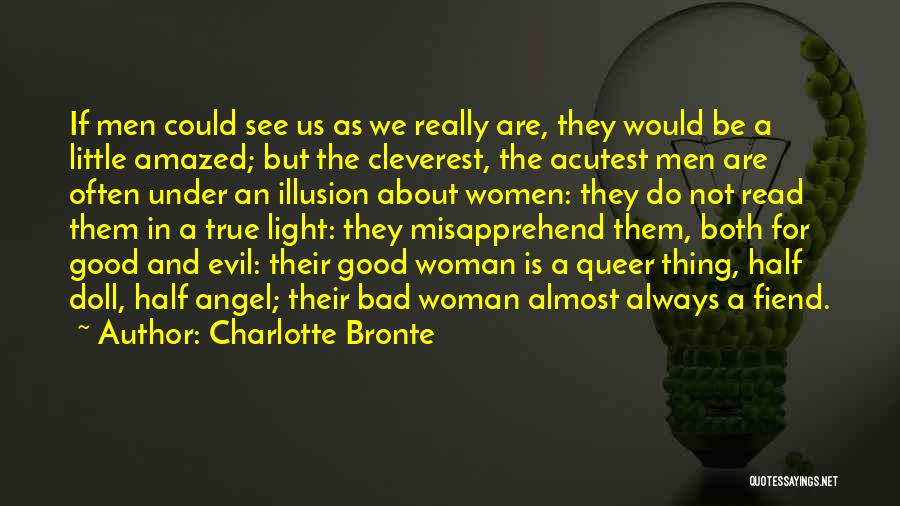 If men could see us as we really are, they would be a little amazed; but the cleverest, the acutest men are often under an illusion about women: they do not read them in a true light: they misapprehend them, both for good and evil: their good woman is a queer thing, half doll, half angel; their bad woman almost always a fiend.

~ Author: Charlotte Bronte

QUOTESSAYINGS.NET